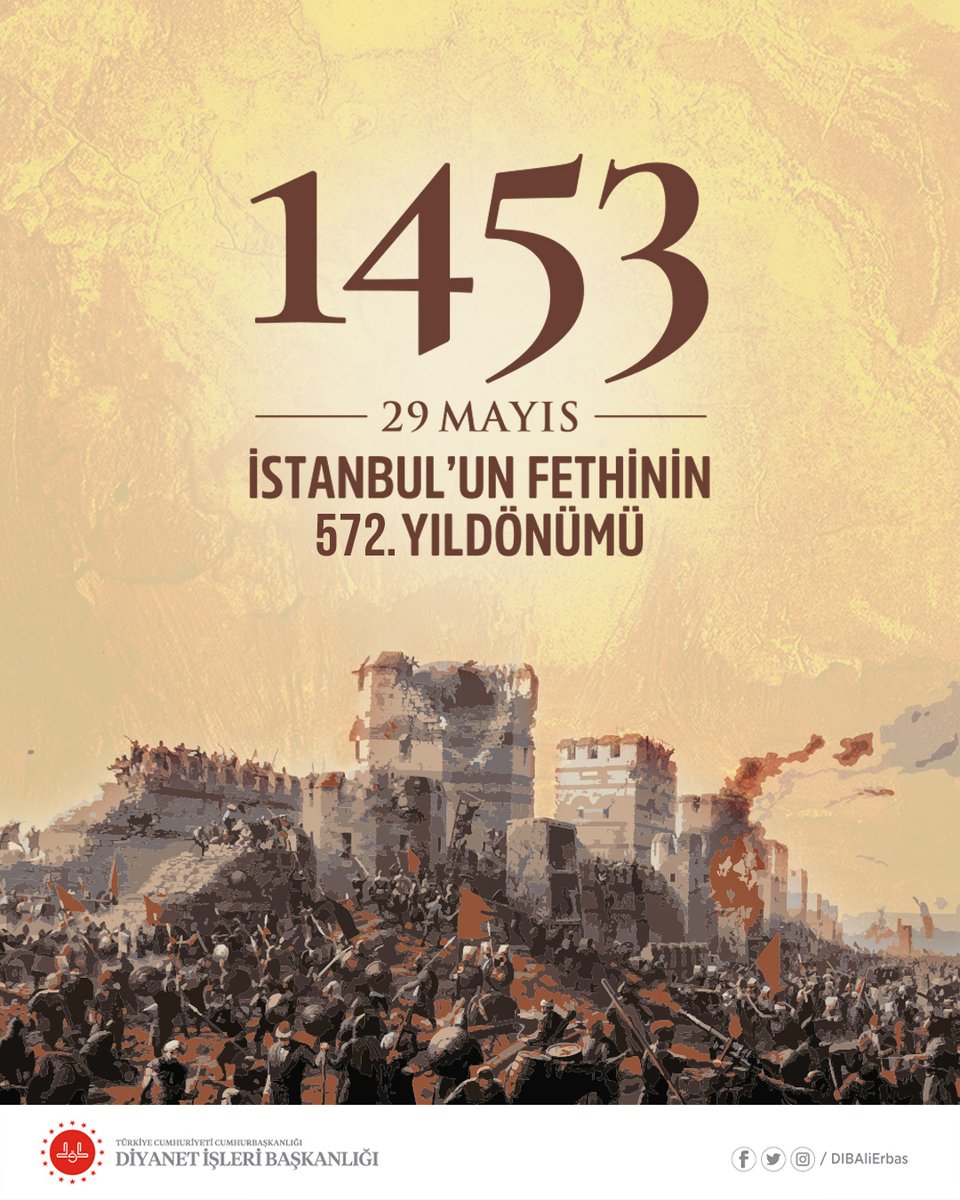 1453

29 MAYIS

İSTANBUL'UN FETHİNİN 572. YILDÖNÜMÜ

TÜRKİYE CUMHURİYETİ CUMHURBAŞKANLIĞI
DİYANET İŞLERİ BAŞKANLIĞI

/ DIBAliErbas